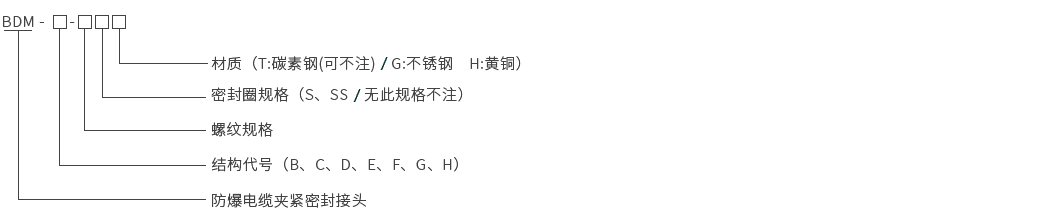 BDM - □-□□□

材质（T:碳素钢(可不注) / G:不锈钢 H:黄铜）

密封圈规格（S、SS / 无此规格不注）

螺纹规格

结构代号（B、C、D、E、F、G、H）

防爆电缆夹紧密封接头